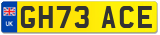 UK
GH73 ACE